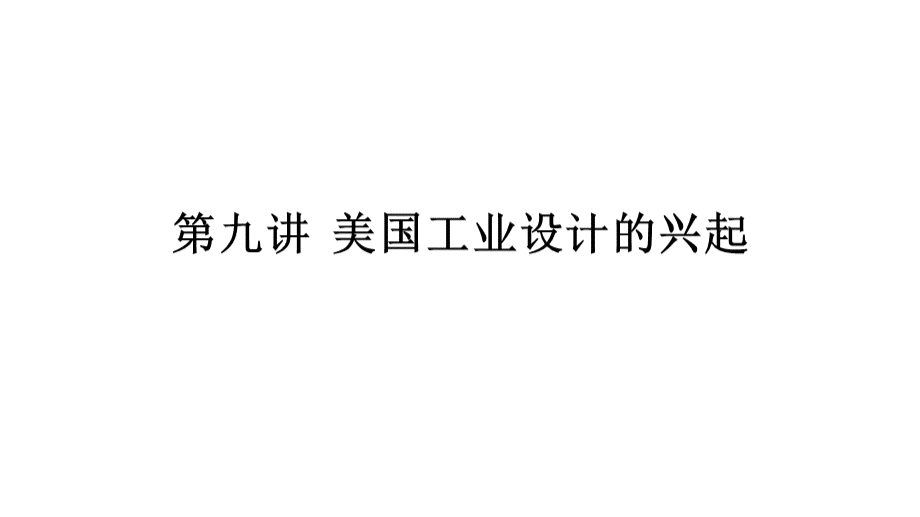 第九讲 美国工业设计的兴起